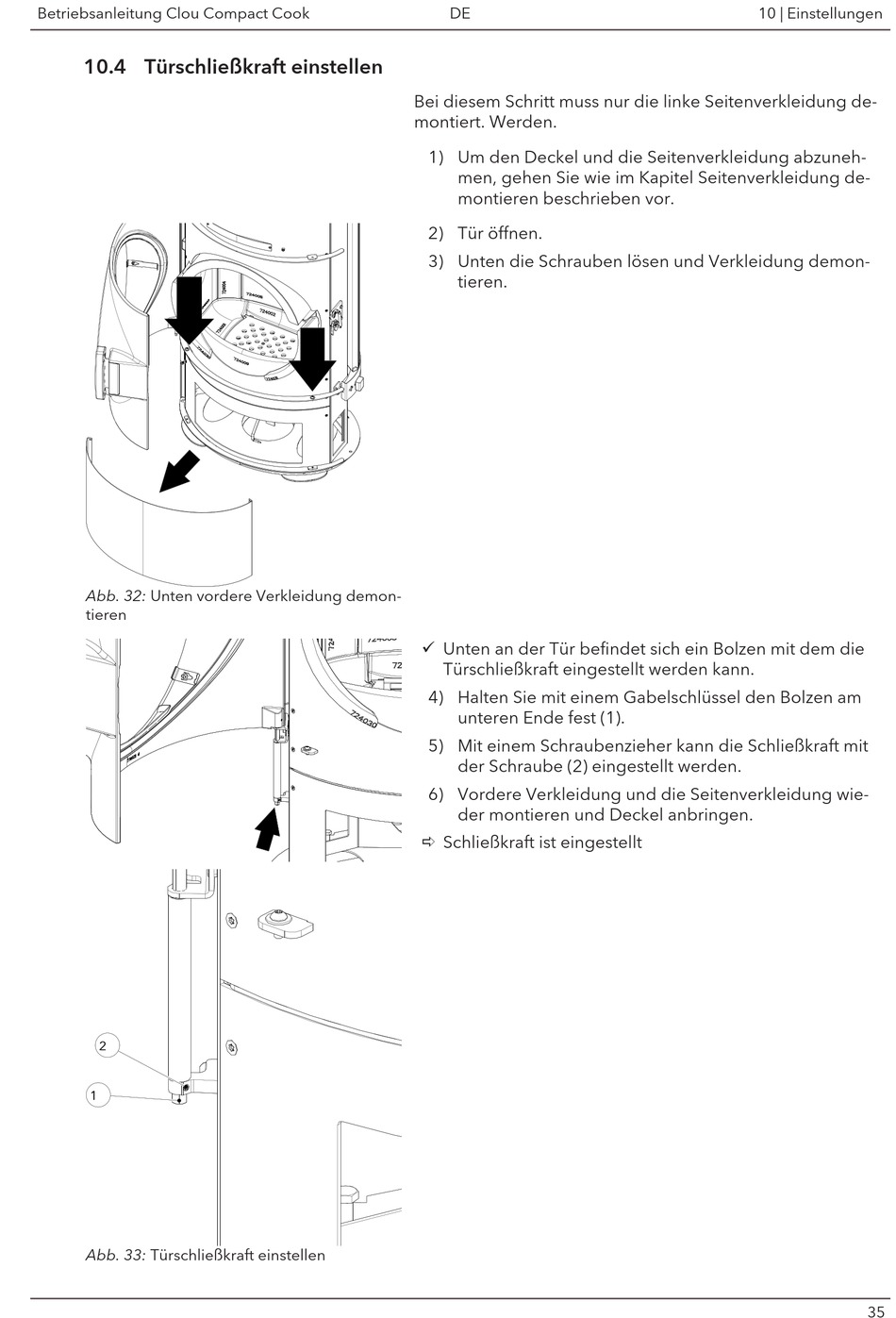 Betriebsanleitung Clou Compact Cook DE 10 | Einstellungen

10.4 Türschließkraft einstellen

Bei diesem Schritt muss nur die linke Seitenverkleidung demontiert. Werden.

1) Um den Deckel und die Seitenverkleidung abzunehmen, gehen Sie wie im Kapitel Seitenverkleidung demontieren beschrieben vor.

2) Tür öffnen.

3) Unten die Schrauben lösen und Verkleidung demontieren.

724006
724002
724009

Abb. 32: Unten vordere Verkleidung demontieren

✓ Unten an der Tür befindet sich ein Bolzen mit dem die Türschließkraft eingestellt werden kann.

4) Halten Sie mit einem Gabelschlüssel den Bolzen am unteren Ende fest (1).

5) Mit einem Schraubenzieher kann die Schließkraft mit der Schraube (2) eingestellt werden.

6) Vordere Verkleidung und die Seitenverkleidung wieder montieren und Deckel anbringen.

⇨ Schließkraft ist eingestellt

724030

2

1

Abb. 33: Türschließkraft einstellen

35